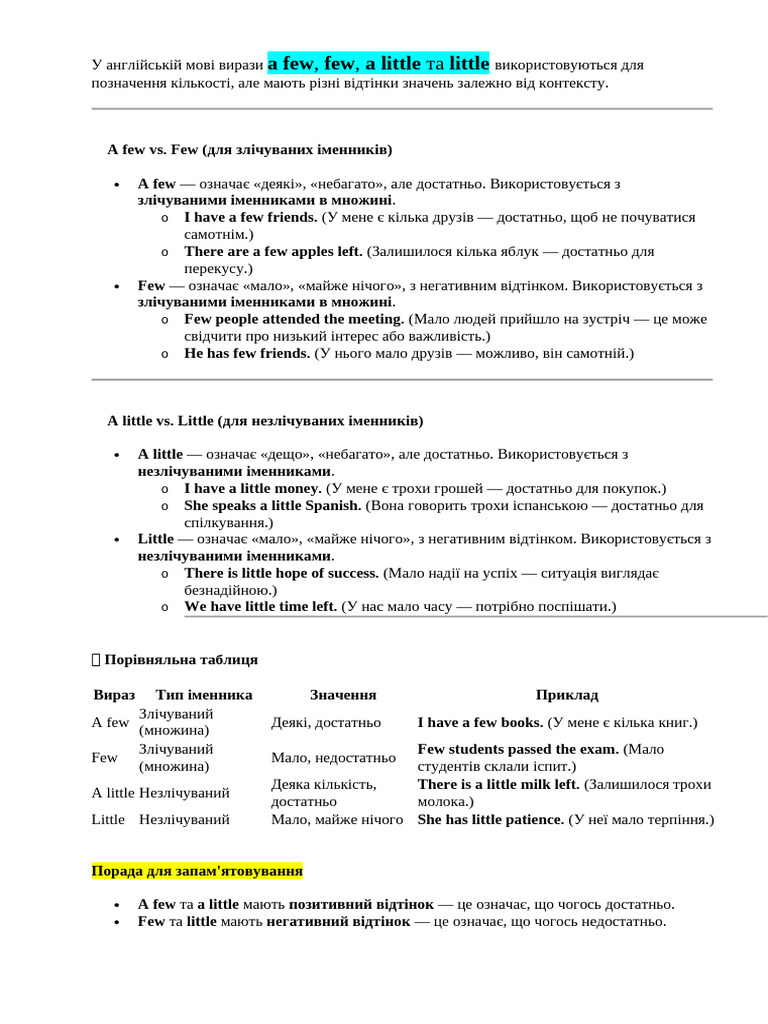 У англійській мові вирази a few, few, a little та little використовуються для позначення кількості, але мають різні відтінки значень залежно від контексту.

A few vs. Few (для злічуваних іменників)

• A few — означає «деякі», «небагато», але достатньо. Використовується з злічуваними іменниками в множині.
o I have a few friends. (У мене є кілька друзів — достатньо, щоб не почуватися самотнім.)
o There are a few apples left. (Залишилося кілька яблук — достатньо для перекусу.)
• Few — означає «мало», «майже нічого», з негативним відтінком. Використовується з злічуваними іменниками в множині.
o Few people attended the meeting. (Мало людей прийшло на зустріч — це може свідчити про низький інтерес або важливість.)
o He has few friends. (У нього мало друзів — можливо, він самотній.)

A little vs. Little (для незлічуваних іменників)

• A little — означає «дещо», «небагато», але достатньо. Використовується з незлічуваними іменниками.
o I have a little money. (У мене є трохи грошей — достатньо для покупок.)
o She speaks a little Spanish. (Вона говорить трохи іспанською — достатньо для спілкування.)
• Little — означає «мало», «майже нічого», з негативним відтінком. Використовується з незлічуваними іменниками.
o There is little hope of success. (Мало надії на успіх — ситуація виглядає безнадійною.)
o We have little time left. (У нас мало часу — потрібно поспішати.)

Порівняльна таблиця

| Вираз | Тип іменника | Значення | Приклад |
|---|---|---|---|
| A few | Злічуваний (множина) | Деякі, достатньо | I have a few books. (У мене є кілька книг.) |
| Few | Злічуваний (множина) | Мало, недостатньо | Few students passed the exam. (Мало студентів склали іспит.) |
| A little | Незлічуваний | Деяка кількість, достатньо | There is a little milk left. (Залишилося трохи молока.) |
| Little | Незлічуваний | Мало, майже нічого | She has little patience. (У неї мало терпіння.) |

Порада для запам'ятовування

• A few та a little мають позитивний відтінок — це означає, що чогось достатньо.
• Few та little мають негативний відтінок — це означає, що чогось недостатньо.